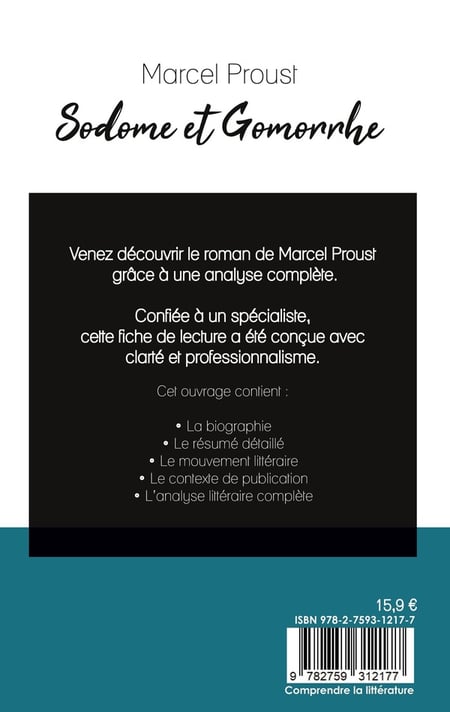 Marcel Proust

Sodome et Gomorrhe

Venez découvrir le roman de Marcel Proust grâce à une analyse complète.

Confiée à un spécialiste, cette fiche de lecture a été conçue avec clarté et professionnalisme.

Cet ouvrage contient :

• La biographie
• Le résumé détaillé
• Le mouvement littéraire
• Le contexte de publication
• L'analyse littéraire complète

15,9 €
ISBN 978-2-7593-1217-7

9 782759 312177
Comprendre la littérature